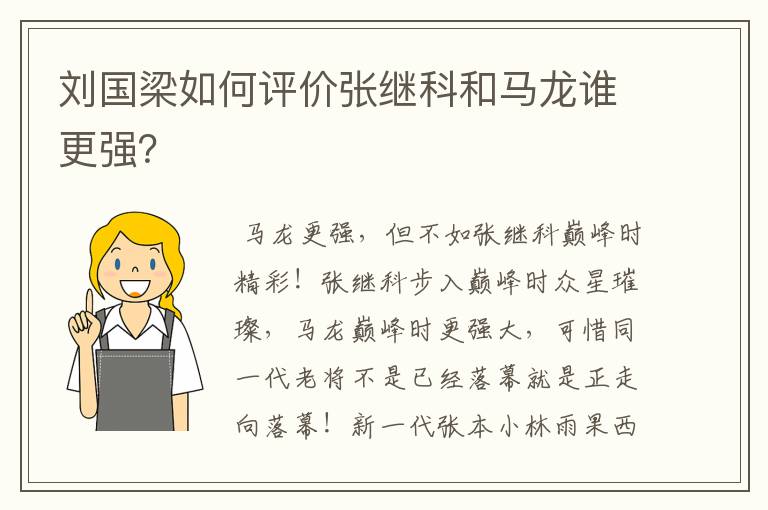 刘国梁如何评价张继科和马龙谁更强?

马龙更强，但不如张继科巅峰时精彩！张继科步入巅峰时众星璀璨，马龙巅峰时更强大，可惜同一代老将不是已经落幕就是正走向落幕！新一代张本小林雨果西